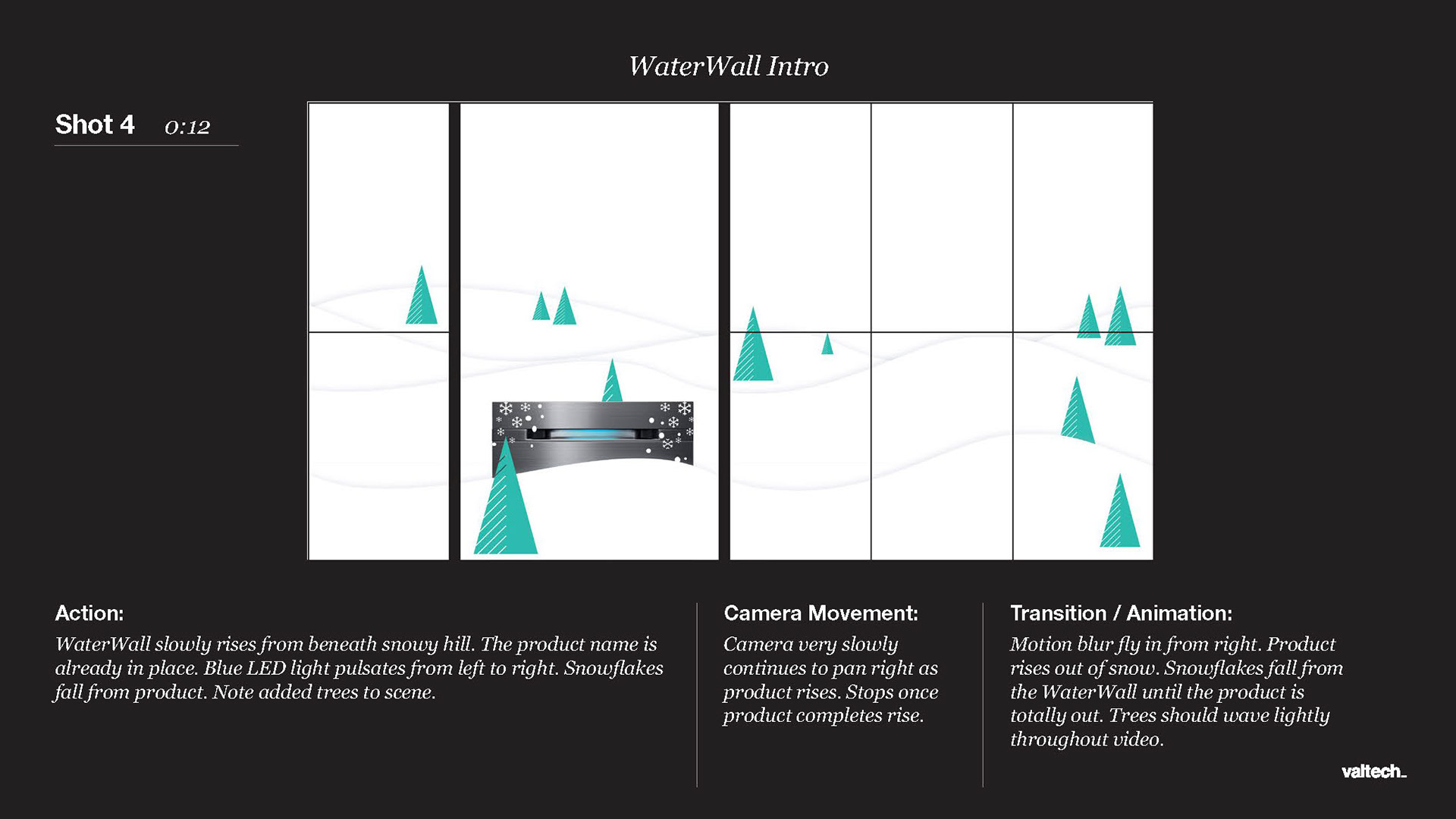 WaterWall Intro

Shot 4 0:12

Action:
WaterWall slowly rises from beneath snowy hill. The product name is already in place. Blue LED light pulsates from left to right. Snowflakes fall from product. Note added trees to scene.

Camera Movement:
Camera very slowly continues to pan right as product rises. Stops once product completes rise.

Transition / Animation:
Motion blur fly in from right. Product rises out of snow. Snowflakes fall from the WaterWall until the product is totally out. Trees should wave lightly throughout video.

valtech_